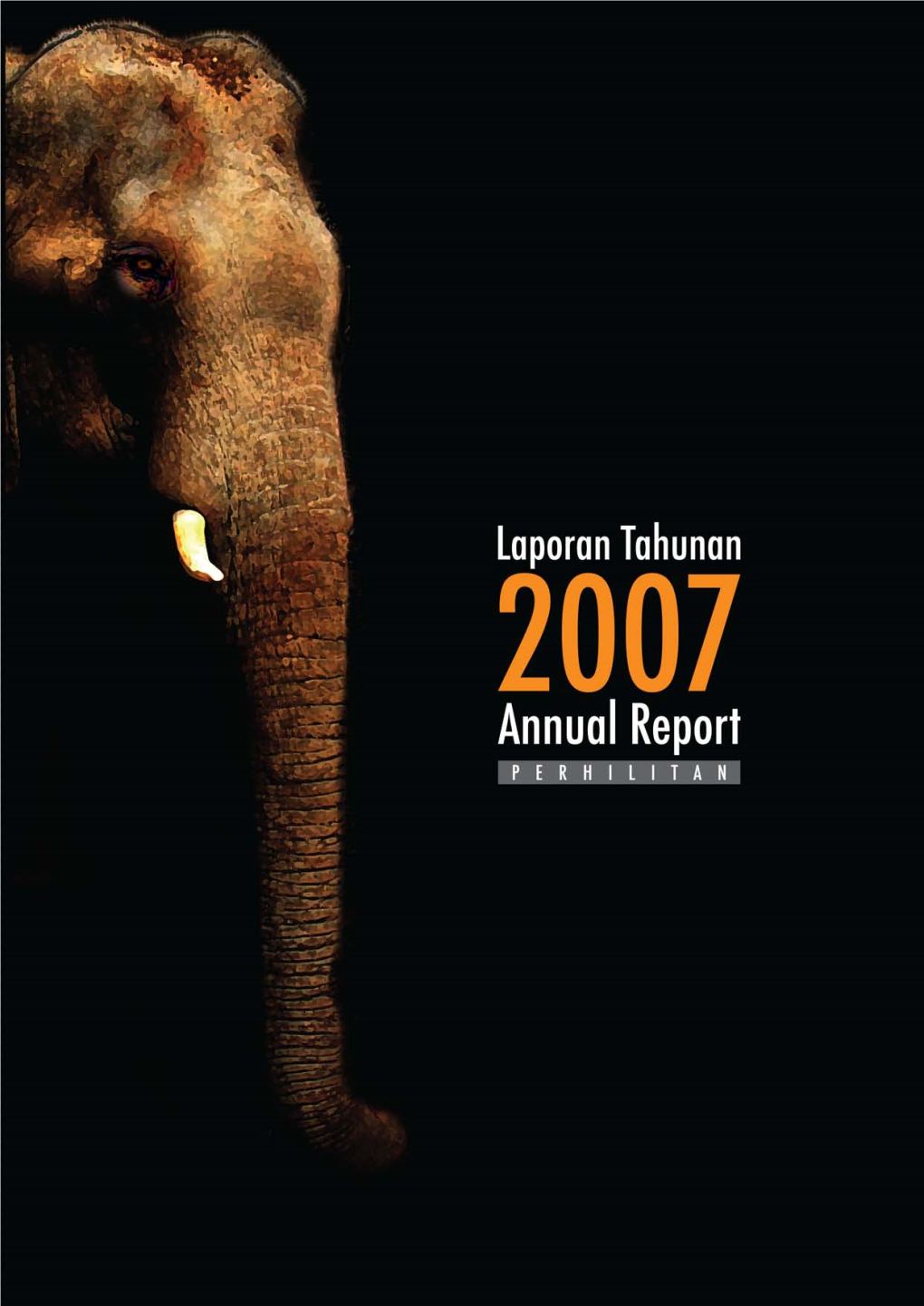 Laporan Tahunan

2007

Annual Report

PERHILITAN